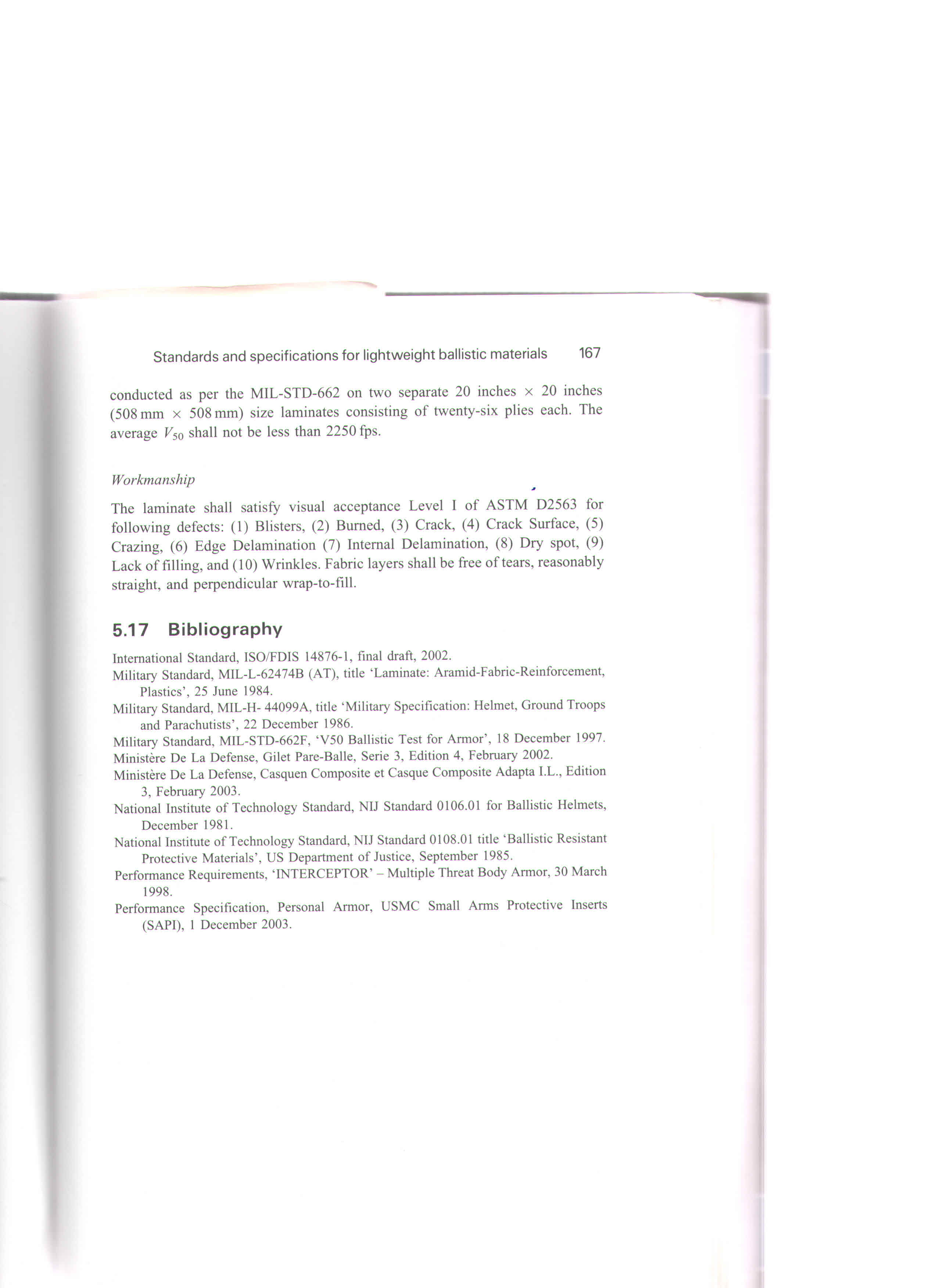 Standards and specifications for lightweight ballistic materials 167

conducted as per the MIL-STD-662 on two separate 20 inches $\times$ 20 inches (508 mm $\times$ 508 mm) size laminates consisting of twenty-six plies each. The average $V_{50}$ shall not be less than 2250 fps.

Workmanship

The laminate shall satisfy visual acceptance Level I of ASTM D2563 for following defects: (1) Blisters, (2) Burned, (3) Crack, (4) Crack Surface, (5) Crazing, (6) Edge Delamination (7) Internal Delamination, (8) Dry spot, (9) Lack of filling, and (10) Wrinkles. Fabric layers shall be free of tears, reasonably straight, and perpendicular wrap-to-fill.

5.17 Bibliography

International Standard, ISO/FDIS 14876-1, final draft, 2002.

Military Standard, MIL-L-62474B (AT), title 'Laminate: Aramid-Fabric-Reinforcement, Plastics', 25 June 1984.

Military Standard, MIL-H- 44099A, title 'Military Specification: Helmet, Ground Troops and Parachutists', 22 December 1986.

Military Standard, MIL-STD-662F, 'V50 Ballistic Test for Armor', 18 December 1997.

Ministère De La Defense, Gilet Pare-Balle, Serie 3, Edition 4, February 2002.

Ministère De La Defense, Casquen Composite et Casque Composite Adapta I.L., Edition 3, February 2003.

National Institute of Technology Standard, NIJ Standard 0106.01 for Ballistic Helmets, December 1981.

National Institute of Technology Standard, NIJ Standard 0108.01 title 'Ballistic Resistant Protective Materials', US Department of Justice, September 1985.

Performance Requirements, 'INTERCEPTOR' – Multiple Threat Body Armor, 30 March 1998.

Performance Specification, Personal Armor, USMC Small Arms Protective Inserts (SAPI), 1 December 2003.